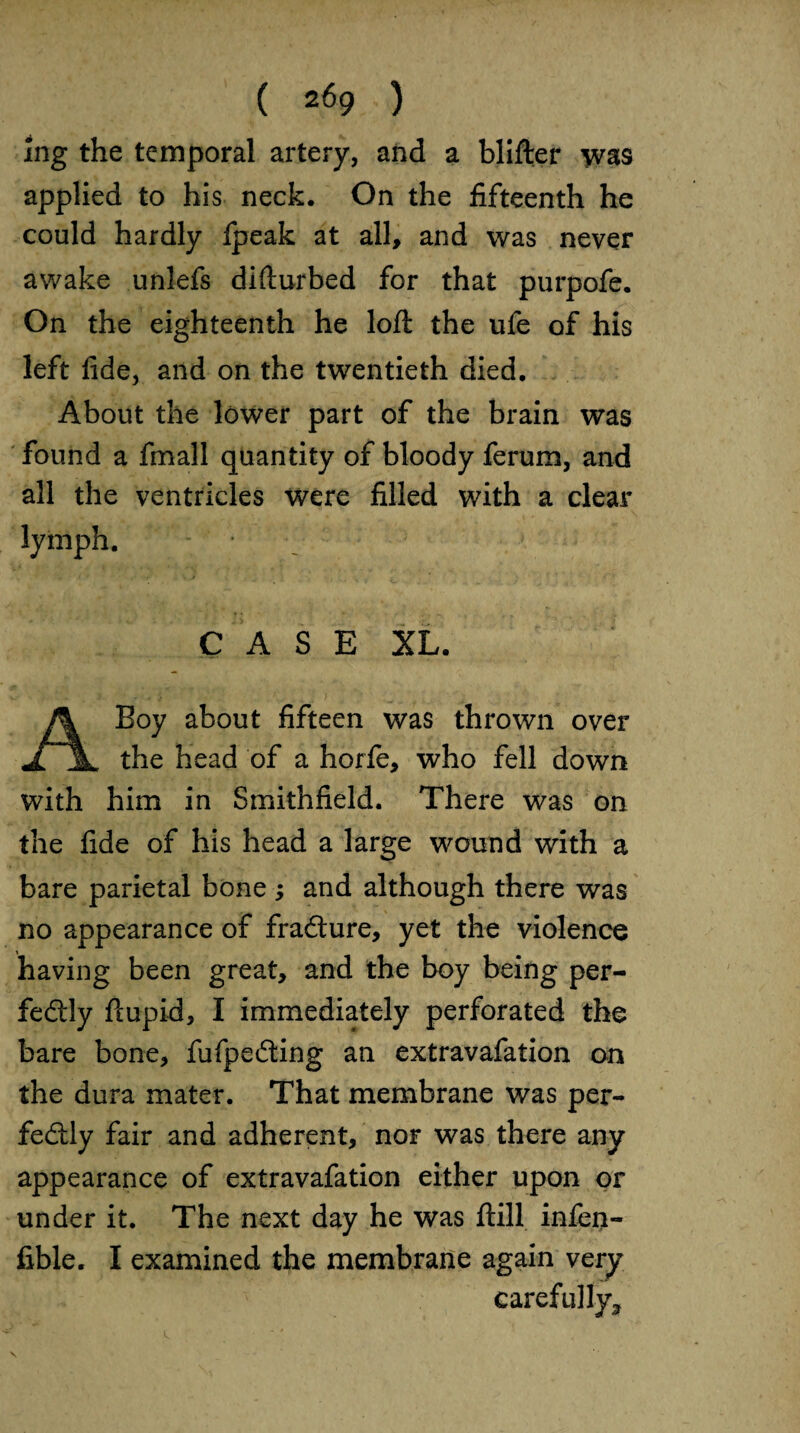 ( 269 )

ing the temporal artery, and a blifter was applied to his neck. On the fifteenth he could hardly fpeak at all, and was never awake unlefs difturbed for that purpofe. On the eighteenth he loft the ufe of his left fide, and on the twentieth died.

About the lower part of the brain was found a fmall quantity of bloody ferum, and all the ventricles were filled with a clear lymph.

CASE XL.

A Boy about fifteen was thrown over the head of a horfe, who fell down with him in Smithfield. There was on the fide of his head a large wound with a bare parietal bone; and although there was no appearance of fracture, yet the violence having been great, and the boy being perfectly ftupid, I immediately perforated the bare bone, fufpecting an extravafation on the dura mater. That membrane was perfectly fair and adherent, nor was there any appearance of extravafation either upon or under it. The next day he was ftill infenfible. I examined the membrane again very carefully,